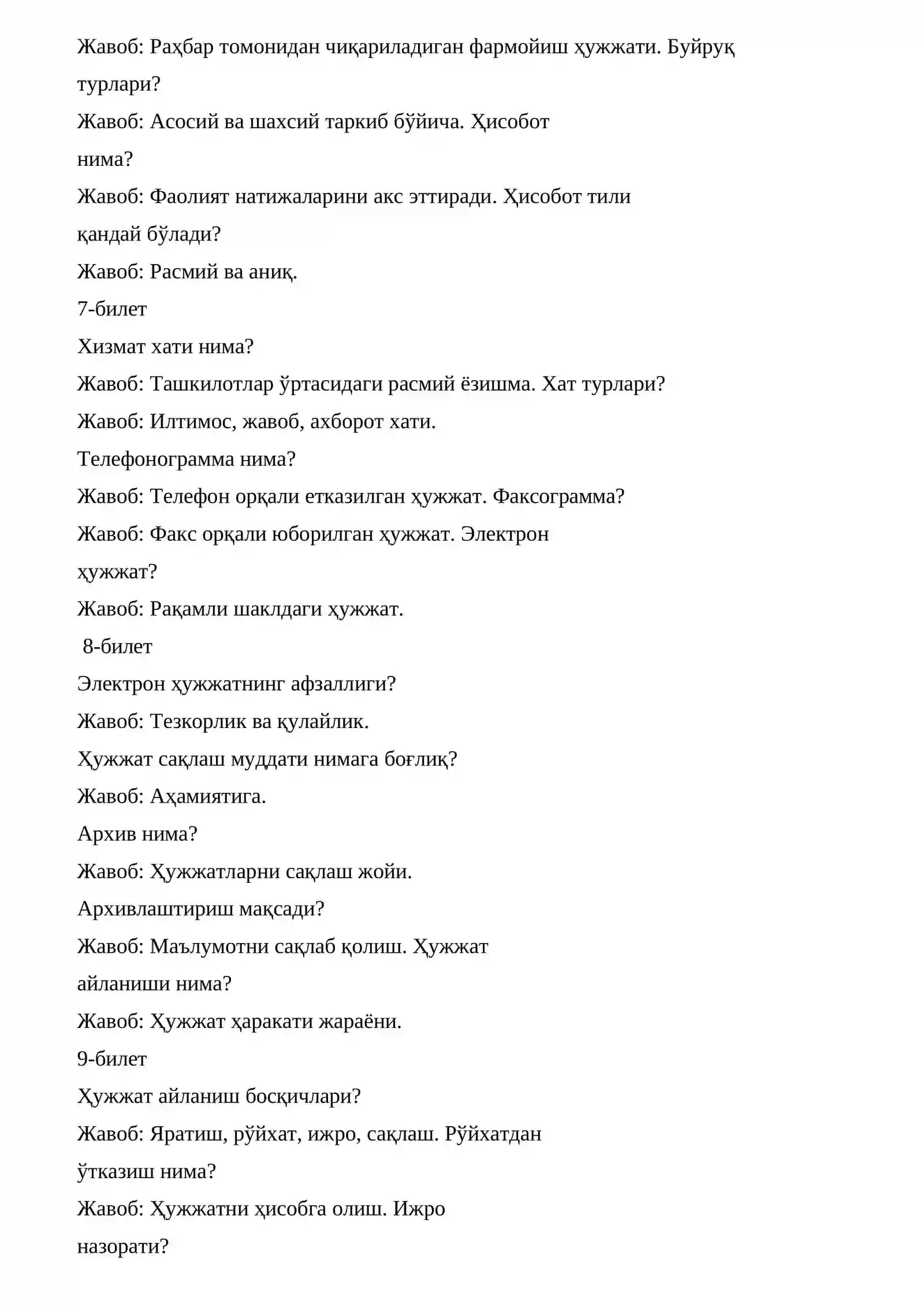 Жавоб: Раҳбар томонидан чиқариладиган фармойиш ҳужжати. Буйруқ турлари?

Жавоб: Асосий ва шахсий таркиб бўйича. Ҳисобот нима?

Жавоб: Фаолият натижаларини акс эттиради. Ҳисобот тили қандай бўлади?

Жавоб: Расмий ва аниқ.

7-билет

Хизмат хати нима?

Жавоб: Ташкилотлар ўртасидаги расмий ёзишма. Хат турлари?

Жавоб: Илтимос, жавоб, ахборот хати.

Телефонограмма нима?

Жавоб: Телефон орқали етказилган ҳужжат. Факсограмма?

Жавоб: Факс орқали юборилган ҳужжат. Электрон ҳужжат?

Жавоб: Рақамли шаклдаги ҳужжат.

8-билет

Электрон ҳужжатнинг афзаллиги?

Жавоб: Тезкорлик ва қулайлик.

Ҳужжат сақлаш муддати нимага боғлиқ?

Жавоб: Аҳамиятига.

Архив нима?

Жавоб: Ҳужжатларни сақлаш жойи.

Архивлаштириш мақсади?

Жавоб: Маълумотни сақлаб қолиш. Ҳужжат айланиши нима?

Жавоб: Ҳужжат ҳаракати жараёни.

9-билет

Ҳужжат айланиш босқичлари?

Жавоб: Яратиш, рўйхат, ижро, сақлаш. Рўйхатдан ўтказиш нима?

Жавоб: Ҳужжатни ҳисобга олиш. Ижро назорати?